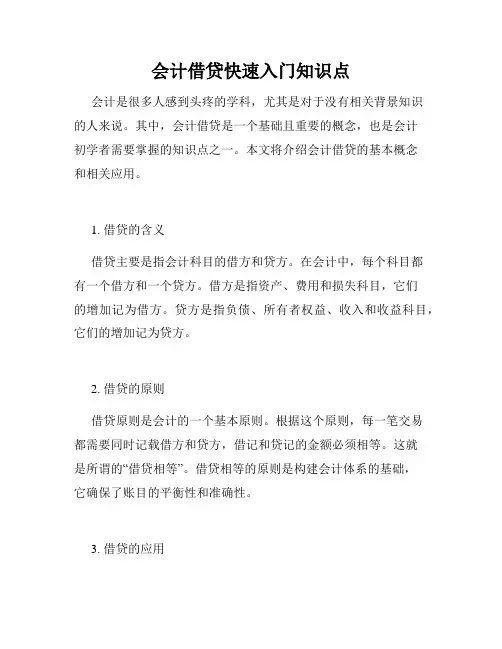 会计借贷快速入门知识点

会计是很多人感到头疼的学科，尤其是对于没有相关背景知识的人来说。其中，会计借贷是一个基础且重要的概念，也是会计初学者需要掌握的知识点之一。本文将介绍会计借贷的基本概念和相关应用。

1. 借贷的含义

借贷主要是指会计科目的借方和贷方。在会计中，每个科目都有一个借方和一个贷方。借方是指资产、费用和损失科目，它们的增加记为借方。贷方是指负债、所有者权益、收入和收益科目，它们的增加记为贷方。

2. 借贷的原则

借贷原则是会计的一个基本原则。根据这个原则，每一笔交易都需要同时记载借方和贷方，借记和贷记的金额必须相等。这就是所谓的“借贷相等”。借贷相等的原则是构建会计体系的基础，它确保了账目的平衡性和准确性。

3. 借贷的应用